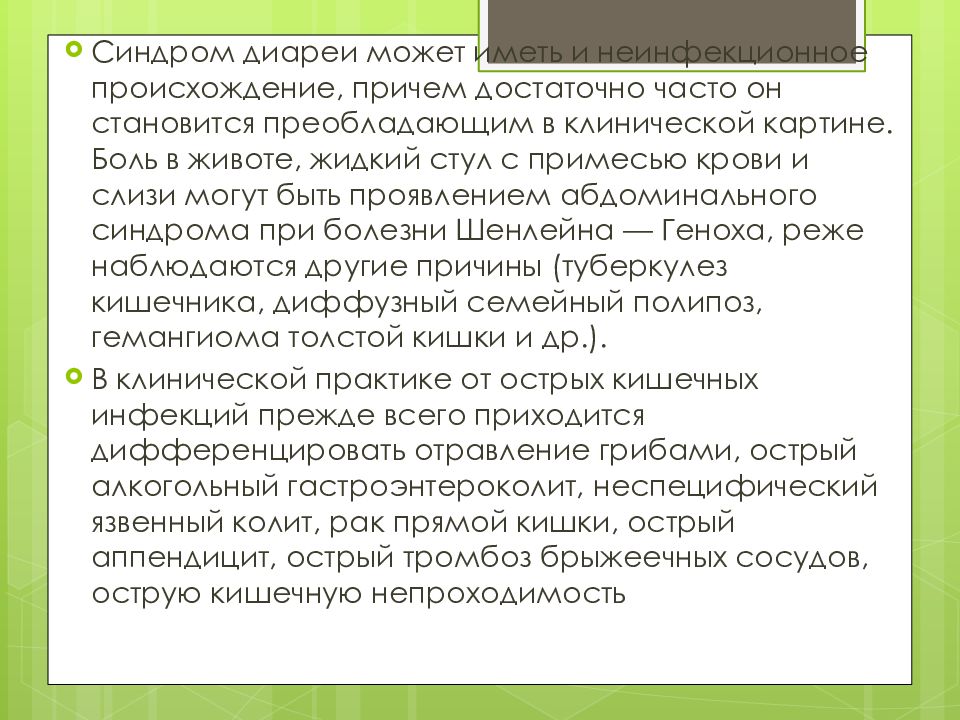 Синдром диареи может иметь и неинфекционное происхождение, причем достаточно часто он становится преобладающим в клинической картине. Боль в животе, жидкий стул с примесью крови и слизи могут быть проявлением абдоминального синдрома при болезни Шенлейна — Геноха, реже наблюдаются другие причины (туберкулез кишечника, диффузный семейный полипоз, гемангиома толстой кишки и др.).

В клинической практике от острых кишечных инфекций прежде всего приходится дифференцировать отравление грибами, острый алкогольный гастроэнтероколит, неспецифический язвенный колит, рак прямой кишки, острый аппендицит, острый тромбоз брыжеечных сосудов, острую кишечную непроходимость